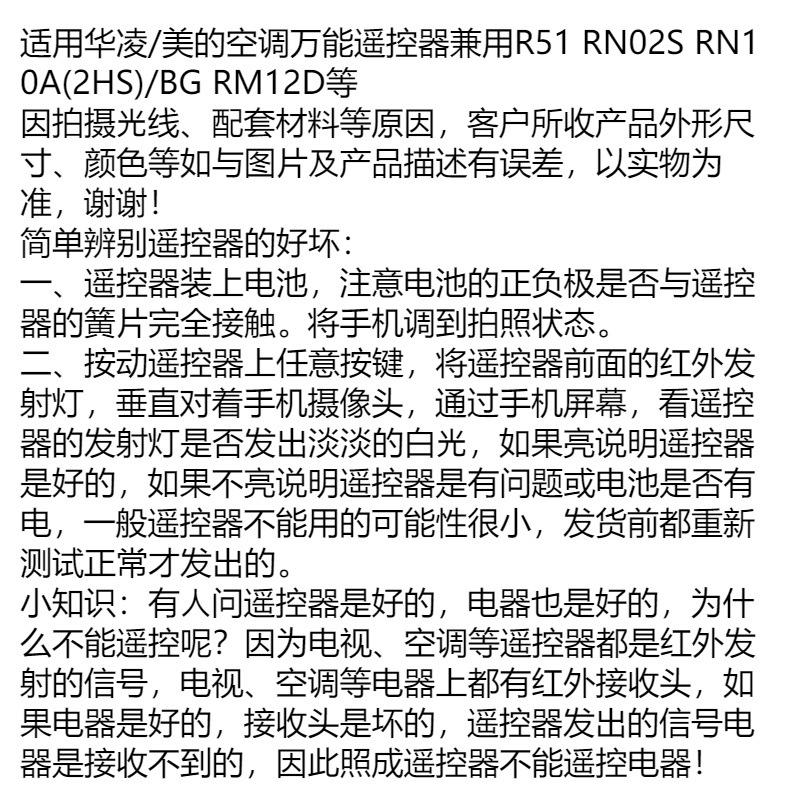 适用华凌/美的空调万能遥控器兼用R51 RN02S RN10A(2HS)/BG RM12D等
因拍摄光线、配套材料等原因，客户所收产品外形尺寸、颜色等如与图片及产品描述有误差，以实物为准，谢谢！
简单辨别遥控器的好坏：
一、遥控器装上电池，注意电池的正负极是否与遥控器的簧片完全接触。将手机调到拍照状态。
二、按动遥控器上任意按键，将遥控器前面的红外发射灯，垂直对着手机摄像头，通过手机屏幕，看遥控器的发射灯是否发出淡淡的白光，如果亮说明遥控器是好的，如果不亮说明遥控器是有问题或电池是否有电，一般遥控器不能用的可能性很小，发货前都重新测试正常才发出的。
小知识：有人问遥控器是好的，电器也是好的，为什么不能遥控呢？因为电视、空调等遥控器都是红外发射的信号，电视、空调等电器上都有红外接收头，如果电器是好的，接收头是坏的，遥控器发出的信号电器是接收不到的，因此照成遥控器不能遥控电器！